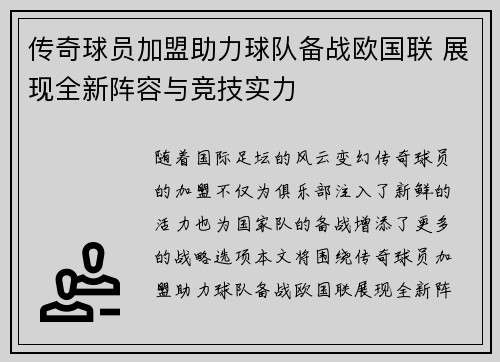 传奇球员加盟助力球队备战欧国联 展现全新阵容与竞技实力

随着国际足坛的风云变幻传奇球员的加盟不仅为俱乐部注入了新鲜的活力也为国家队的备战增添了更多的战略选项本文将围绕传奇球员加盟助力球队备战欧国联展现全新阵